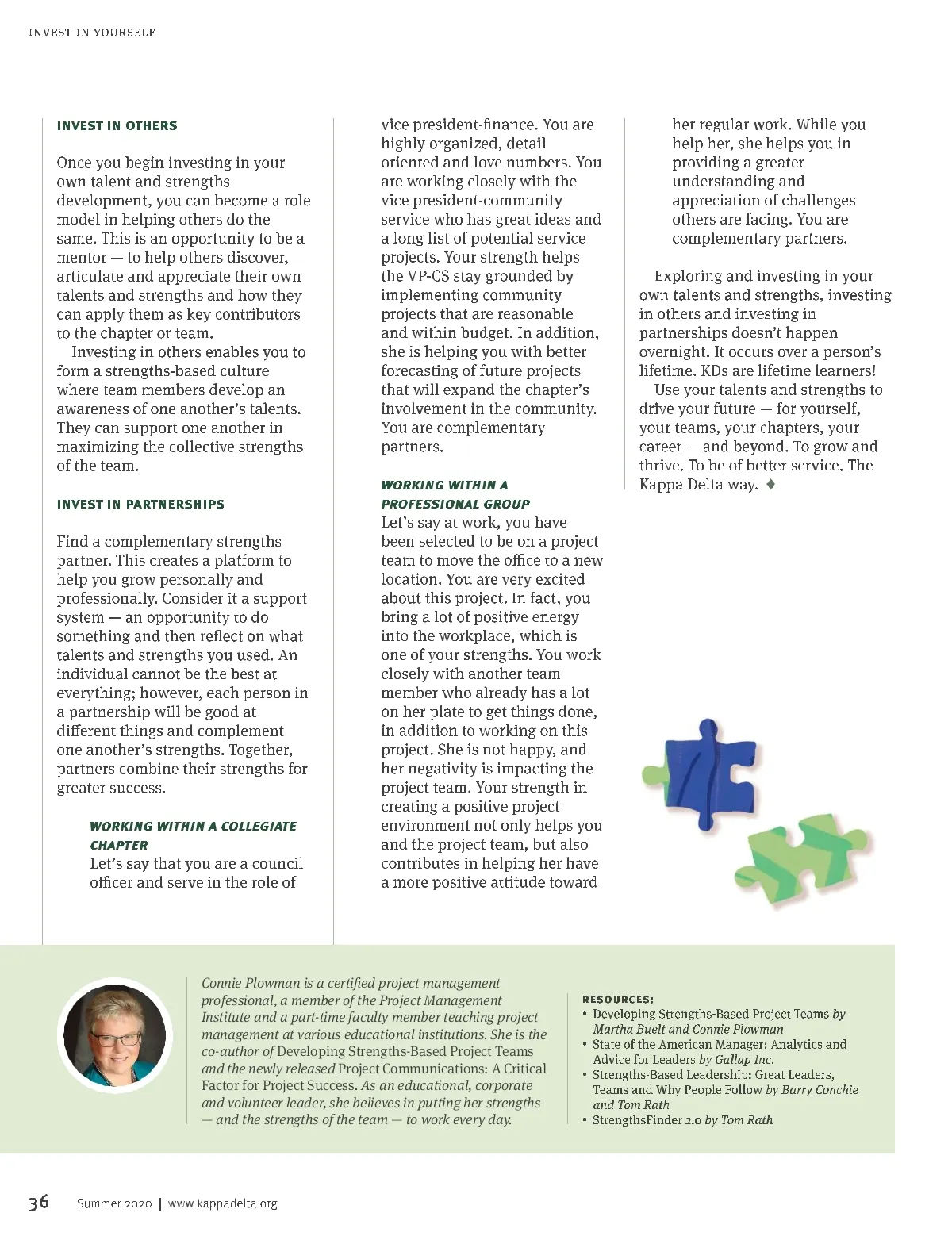 INVEST IN YOURSELF

INVEST IN OTHERS

Once you begin investing in your own talent and strengths development, you can become a role model in helping others do the same. This is an opportunity to be a mentor — to help others discover, articulate and appreciate their own talents and strengths and how they can apply them as key contributors to the chapter or team.

Investing in others enables you to form a strengths-based culture where team members develop an awareness of one another's talents. They can support one another in maximizing the collective strengths of the team.

INVEST IN PARTNERSHIPS

Find a complementary strengths partner. This creates a platform to help you grow personally and professionally. Consider it a support system — an opportunity to do something and then reflect on what talents and strengths you used. An individual cannot be the best at everything; however, each person in a partnership will be good at different things and complement one another's strengths. Together, partners combine their strengths for greater success.

WORKING WITHIN A COLLEGIATE CHAPTER
Let's say that you are a council officer and serve in the role of vice president-finance. You are highly organized, detail oriented and love numbers. You are working closely with the vice president-community service who has great ideas and a long list of potential service projects. Your strength helps the VP-CS stay grounded by implementing community projects that are reasonable and within budget. In addition, she is helping you with better forecasting of future projects that will expand the chapter's involvement in the community. You are complementary partners.

WORKING WITHIN A PROFESSIONAL GROUP
Let's say at work, you have been selected to be on a project team to move the office to a new location. You are very excited about this project. In fact, you bring a lot of positive energy into the workplace, which is one of your strengths. You work closely with another team member who already has a lot on her plate to get things done, in addition to working on this project. She is not happy, and her negativity is impacting the project team. Your strength in creating a positive project environment not only helps you and the project team, but also contributes in helping her have a more positive attitude toward her regular work. While you help her, she helps you in providing a greater understanding and appreciation of challenges others are facing. You are complementary partners.

Exploring and investing in your own talents and strengths, investing in others and investing in partnerships doesn't happen overnight. It occurs over a person's lifetime. KDs are lifetime learners!

Use your talents and strengths to drive your future — for yourself, your teams, your chapters, your career — and beyond. To grow and thrive. To be of better service. The Kappa Delta way. ♦

Connie Plowman is a certified project management professional, a member of the Project Management Institute and a part-time faculty member teaching project management at various educational institutions. She is the co-author of Developing Strengths-Based Project Teams and the newly released Project Communications: A Critical Factor for Project Success. As an educational, corporate and volunteer leader, she believes in putting her strengths — and the strengths of the team — to work every day.

RESOURCES:
• Developing Strengths-Based Project Teams by Martha Buelt and Connie Plowman
• State of the American Manager: Analytics and Advice for Leaders by Gallup Inc.
• Strengths-Based Leadership: Great Leaders, Teams and Why People Follow by Barry Conchie and Tom Rath
• StrengthsFinder 2.0 by Tom Rath

36 Summer 2020 | www.kappadelta.org